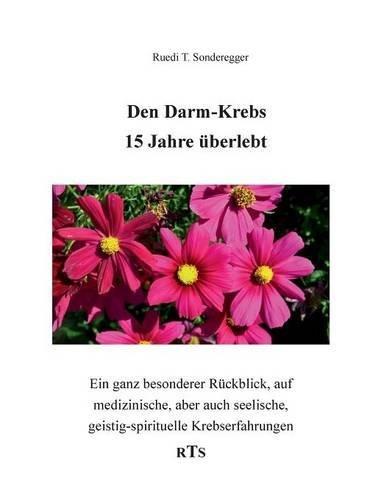 Ruedi T. Sonderegger

Den Darm-Krebs
15 Jahre überlebt

Ein ganz besonderer Rückblick, auf medizinische, aber auch seelische, geistig-spirituelle Krebserfahrungen

RTS